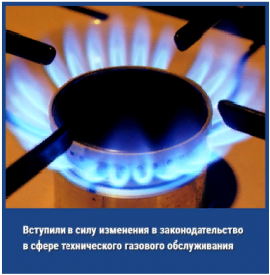 Вступили в силу изменения в законодательство в сфере технического газового обслуживания